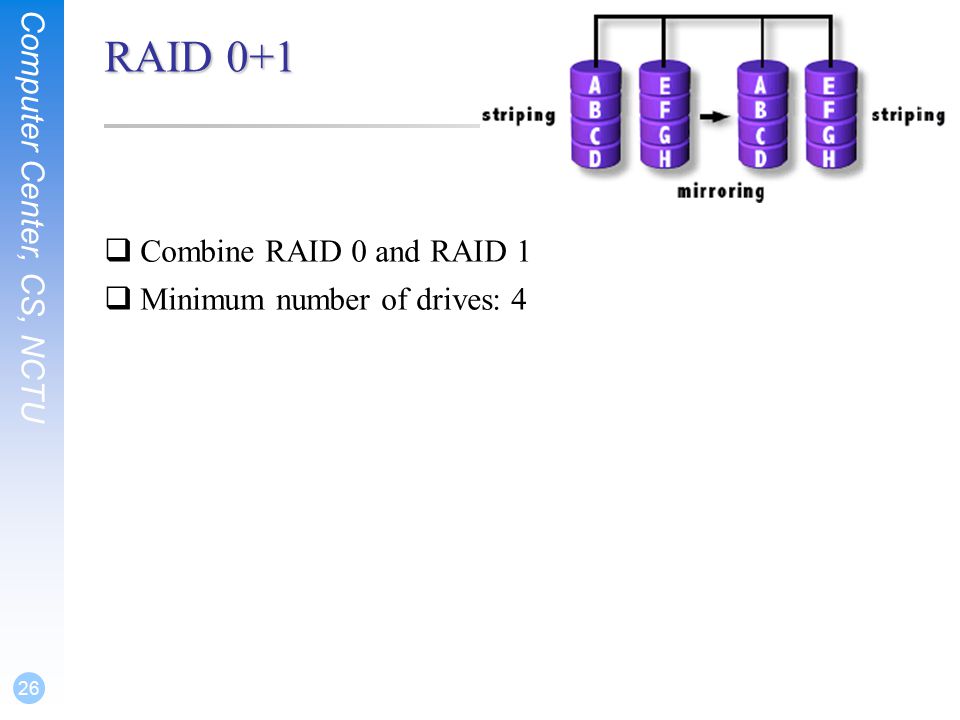 Computer Center, CS, NCTU

RAID 0+1

striping
A
B
C
D
E
F
G
H
A
B
C
D
E
F
G
H
striping
mirroring

❑ Combine RAID 0 and RAID 1
❑ Minimum number of drives: 4

26